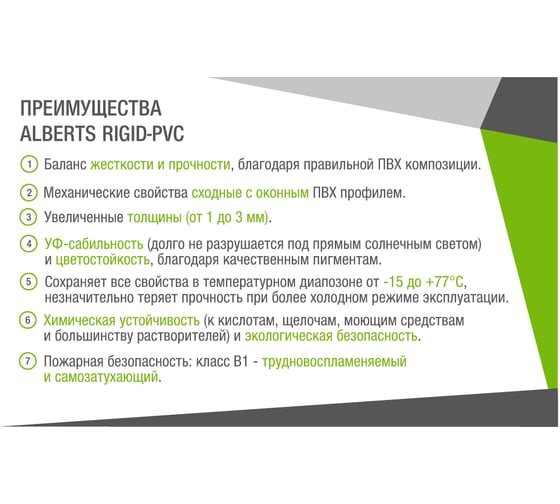 ПРЕИМУЩЕСТВА
ALBERTS RIGID-PVC

1 Баланс жесткости и прочности, благодаря правильной ПВХ композиции.

2 Механические свойства сходные с оконным ПВХ профилем.

3 Увеличенные толщины (от 1 до 3 мм).

4 УФ-сабильность (долго не разрушается под прямым солнечным светом) и цветостойкость, благодаря качественным пигментам.

5 Сохраняет все свойства в температурном диапозоне от -15 до +77°С, незначительно теряет прочность при более холодном режиме эксплуатации.

6 Химическая устойчивость (к кислотам, щелочам, моющим средствам и большинству растворителей) и экологическая безопасность.

7 Пожарная безопасность: класс В1 - трудновоспламеняемый и самозатухающий.